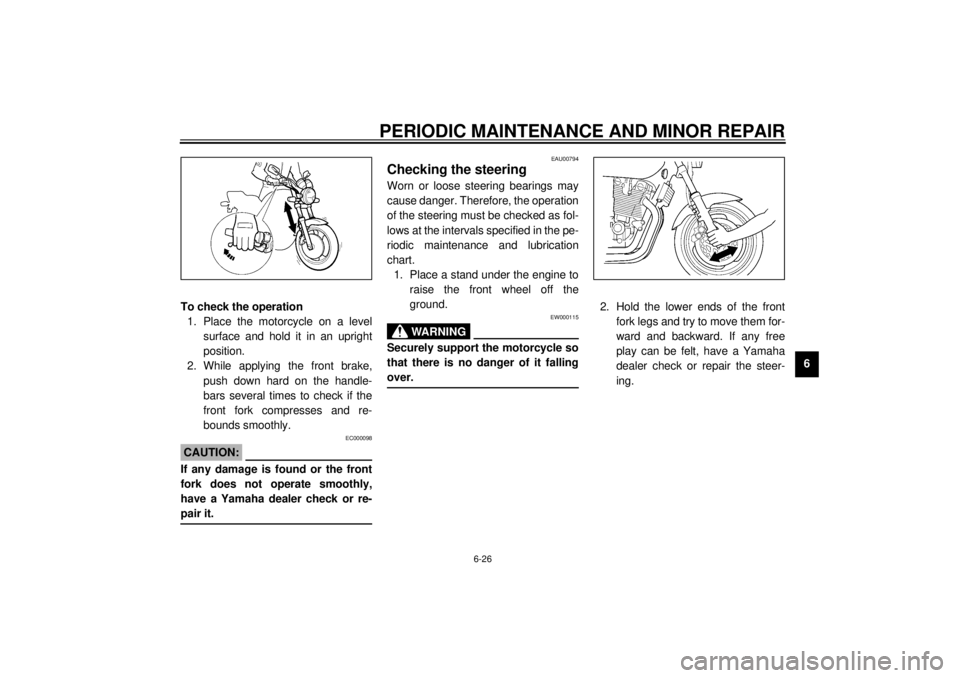 PERIODIC MAINTENANCE AND MINOR REPAIR

To check the operation
1. Place the motorcycle on a level surface and hold it in an upright position.
2. While applying the front brake, push down hard on the handlebars several times to check if the front fork compresses and rebounds smoothly.

EC000098

CAUTION:

If any damage is found or the front fork does not operate smoothly, have a Yamaha dealer check or repair it.

EAU00794

Checking the steering

Worn or loose steering bearings may cause danger. Therefore, the operation of the steering must be checked as follows at the intervals specified in the periodic maintenance and lubrication chart.
1. Place a stand under the engine to raise the front wheel off the ground.

EW000115

WARNING

Securely support the motorcycle so that there is no danger of it falling over.

2. Hold the lower ends of the front fork legs and try to move them forward and backward. If any free play can be felt, have a Yamaha dealer check or repair the steering.

6

6-26

carmanualsonline.info